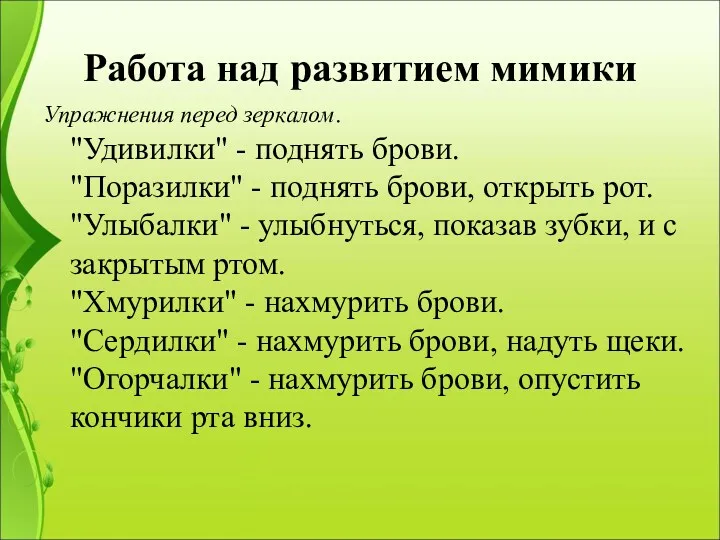 Работа над развитием мимики

Упражнения перед зеркалом.

"Удивилки" - поднять брови.
"Поразилки" - поднять брови, открыть рот.
"Улыбалки" - улыбнуться, показав зубки, и с закрытым ртом.
"Хмурилки" - нахмурить брови.
"Сердилки" - нахмурить брови, надуть щеки.
"Огорчалки" - нахмурить брови, опустить кончики рта вниз.